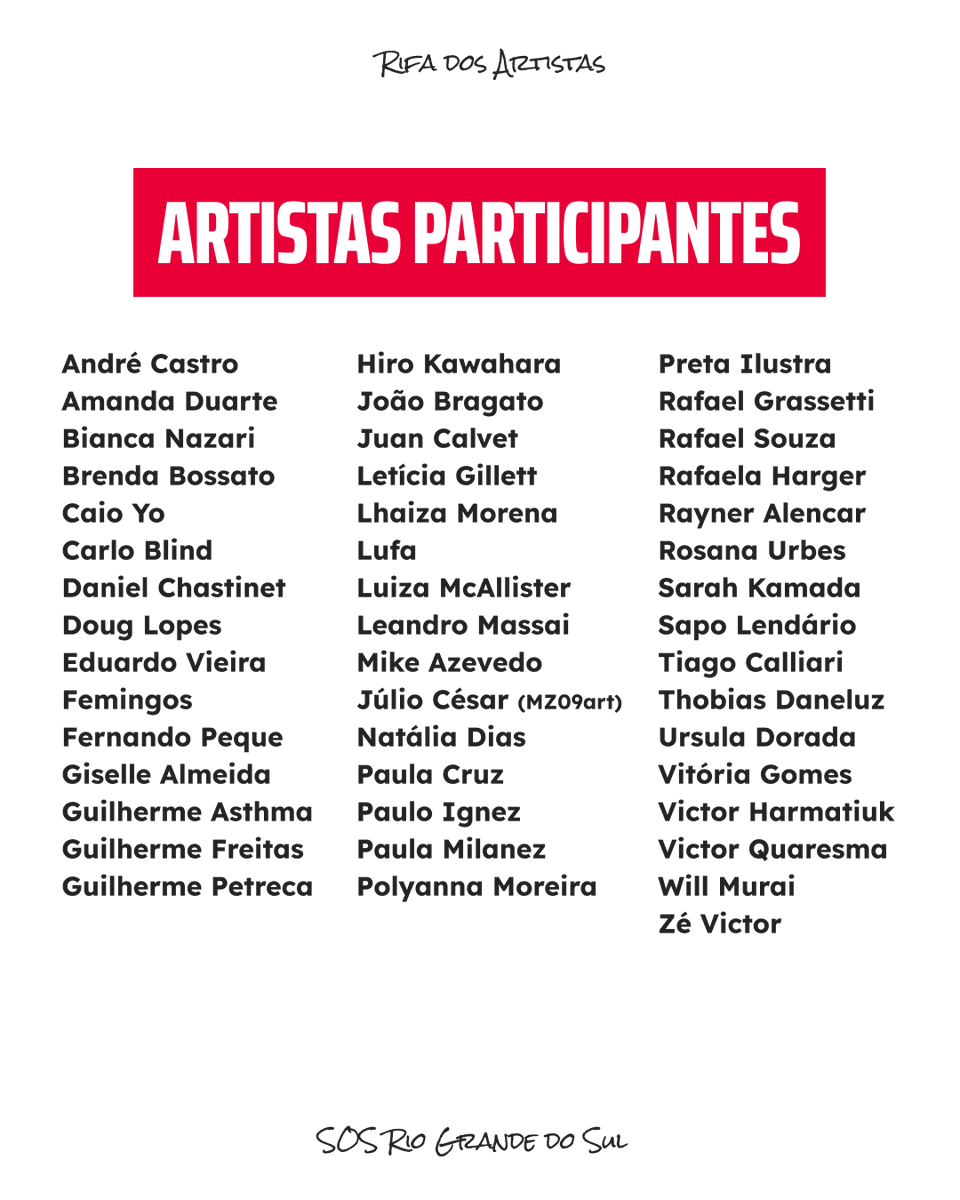 Rifa dos Artistas

ARTISTAS PARTICIPANTES

André Castro
Amanda Duarte
Bianca Nazari
Brenda Bossato
Caio Yo
Carlo Blind
Daniel Chastinet
Doug Lopes
Eduardo Vieira
Femingos
Fernando Peque
Giselle Almeida
Guilherme Asthma
Guilherme Freitas
Guilherme Petreca

Hiro Kawahara
João Bragato
Juan Calvet
Letícia Gillett
Lhaiza Morena
Lufa
Luiza McAllister
Leandro Massai
Mike Azevedo
Júlio César (MZ09art)
Natália Dias
Paula Cruz
Paulo Ignez
Paula Milanez
Polyanna Moreira

Preta Ilustra
Rafael Grassetti
Rafael Souza
Rafaela Harger
Rayner Alencar
Rosana Urbes
Sarah Kamada
Sapo Lendário
Tiago Calliari
Thobias Daneluz
Ursula Dorada
Vitória Gomes
Victor Harmatiuk
Victor Quaresma
Will Murai
Zé Victor

SOS Rio Grande do Sul